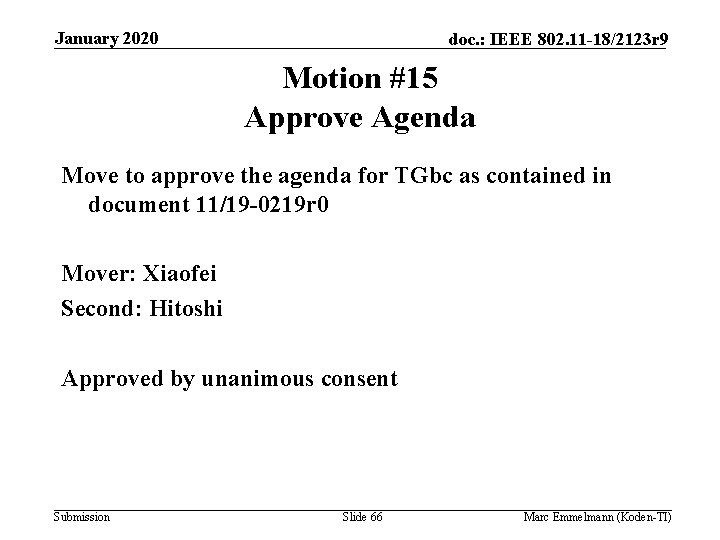 January 2020

doc.: IEEE 802.11-18/2123r9

Motion #15
Approve Agenda

Move to approve the agenda for TGbc as contained in document 11/19-0219r0

Mover: Xiaofei

Second: Hitoshi

Approved by unanimous consent

Submission

Slide 66

Marc Emmelmann (Koden-TI)